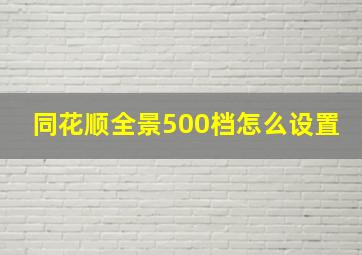 同花顺全景500档怎么设置